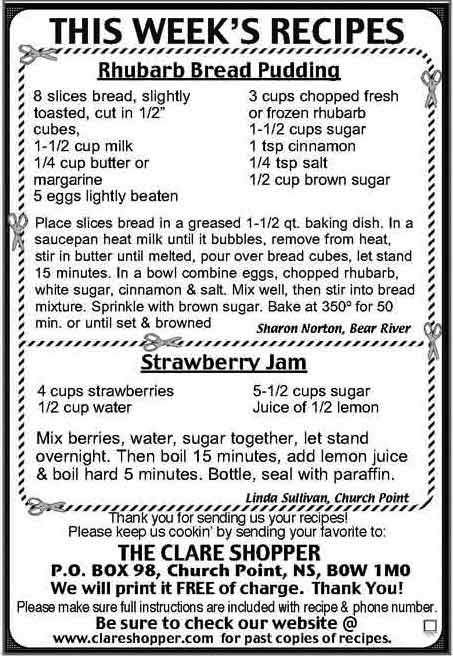 THIS WEEK'S RECIPES

Rhubarb Bread Pudding

8 slices bread, slightly toasted, cut in 1/2" cubes,
1-1/2 cup milk
1/4 cup butter or margarine
5 eggs lightly beaten

3 cups chopped fresh or frozen rhubarb
1-1/2 cups sugar
1 tsp cinnamon
1/4 tsp salt
1/2 cup brown sugar

Place slices bread in a greased 1-1/2 qt. baking dish. In a saucepan heat milk until it bubbles, remove from heat, stir in butter until melted, pour over bread cubes, let stand 15 minutes. In a bowl combine eggs, chopped rhubarb, white sugar, cinnamon & salt. Mix well, then stir into bread mixture. Sprinkle with brown sugar. Bake at 350º for 50 min. or until set & browned

Sharon Norton, Bear River

Strawberry Jam

4 cups strawberries
1/2 cup water

5-1/2 cups sugar
Juice of 1/2 lemon

Mix berries, water, sugar together, let stand overnight. Then boil 15 minutes, add lemon juice & boil hard 5 minutes. Bottle, seal with paraffin.

Linda Sullivan, Church Point

Thank you for sending us your recipes!
Please keep us cookin' by sending your favorite to:
THE CLARE SHOPPER
P.O. BOX 98, Church Point, NS, B0W 1M0
We will print it FREE of charge. Thank You!
Please make sure full instructions are included with recipe & phone number.
Be sure to check our website @
www.clareshopper.com for past copies of recipes.